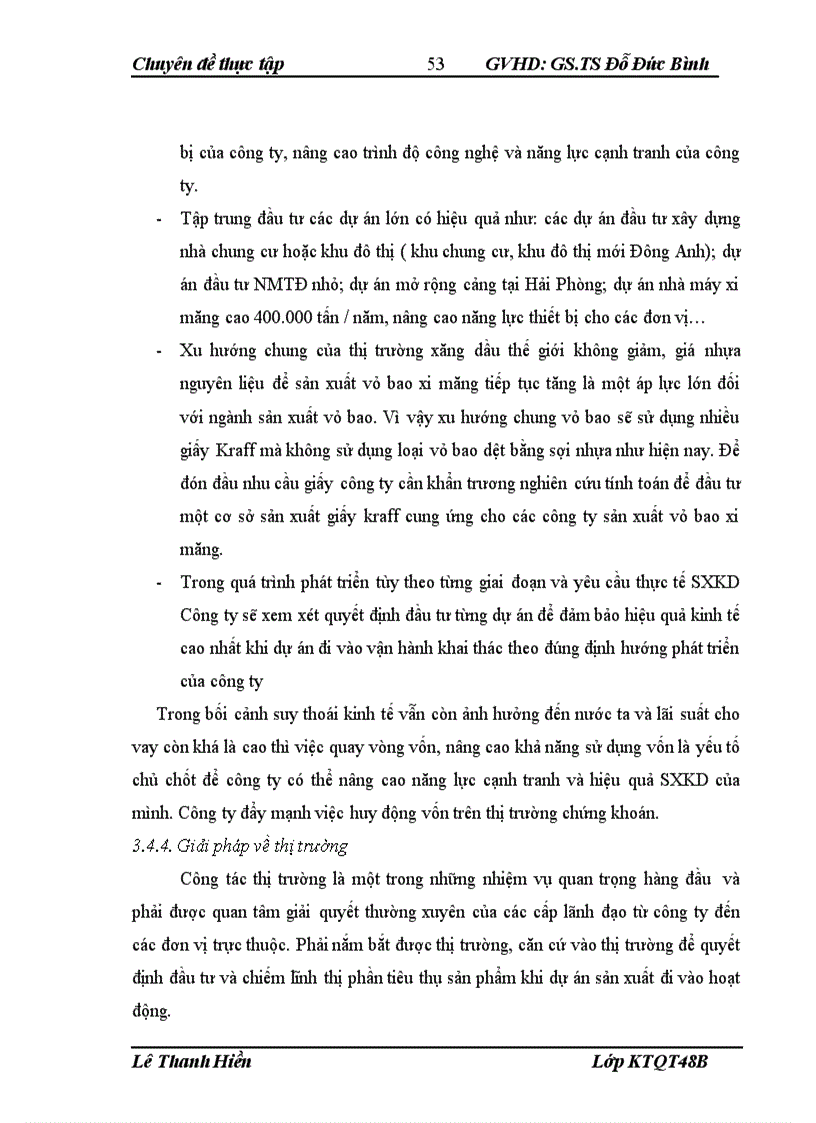 Chuyên đề thực tập 53 GVHD: GS.TS Đỗ Đức Bình

bị của công ty, nâng cao trình độ công nghệ và năng lực cạnh tranh của công ty.

- Tập trung đầu tư các dự án lớn có hiệu quả như: các dự án đầu tư xây dựng nhà chung cư hoặc khu đô thị ( khu chung cư, khu đô thị mới Đông Anh); dự án đầu tư NMTĐ nhỏ; dự án mở rộng cảng tại Hải Phòng; dự án nhà máy xi măng cao 400.000 tấn / năm, nâng cao năng lực thiết bị cho các đơn vị…

- Xu hướng chung của thị trường xăng dầu thế giới không giảm, giá nhựa nguyên liệu để sản xuất vỏ bao xi măng tiếp tục tăng là một áp lực lớn đối với ngành sản xuất vỏ bao. Vì vậy xu hướng chung vỏ bao sẽ sử dụng nhiều giấy Kraff mà không sử dụng loại vỏ bao dệt bằng sợi nhựa như hiện nay. Để đón đầu nhu cầu giấy công ty cần khẩn trương nghiên cứu tính toán để đầu tư một cơ sở sản xuất giấy kraff cung ứng cho các công ty sản xuất vỏ bao xi măng.

- Trong quá trình phát triển tùy theo từng giai đoạn và yêu cầu thực tế SXKD Công ty sẽ xem xét quyết định đầu tư từng dự án để đảm bảo hiệu quả kinh tế cao nhất khi dự án đi vào vận hành khai thác theo đúng định hướng phát triển của công ty

Trong bối cảnh suy thoái kinh tế vẫn còn ảnh hưởng đến nước ta và lãi suất cho vay còn khá là cao thì việc quay vòng vốn, nâng cao khả năng sử dụng vốn là yếu tố chủ chốt để công ty có thể nâng cao năng lực cạnh tranh và hiệu quả SXKD của mình. Công ty đẩy mạnh việc huy động vốn trên thị trường chứng khoán.

3.4.4. Giải pháp về thị trường

Công tác thị trường là một trong những nhiệm vụ quan trọng hàng đầu và phải được quan tâm giải quyết thường xuyên của các cấp lãnh đạo từ công ty đến các đơn vị trực thuộc. Phải nắm bắt được thị trường, căn cứ vào thị trường để quyết định đầu tư và chiếm lĩnh thị phần tiêu thụ sản phẩm khi dự án sản xuất đi vào hoạt động.

Lê Thanh Hiền Lớp KTQT48B